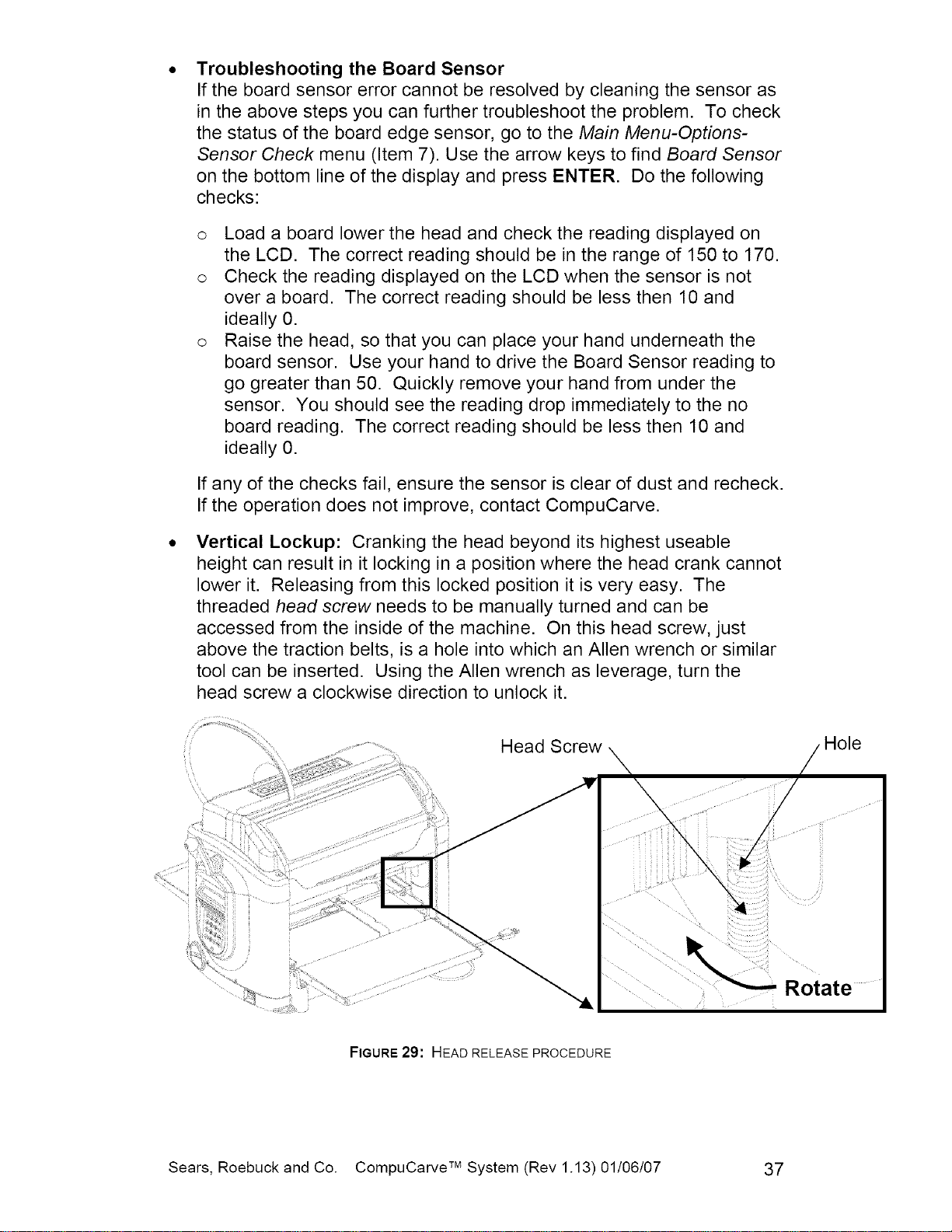 • Troubleshooting the Board Sensor
If the board sensor error cannot be resolved by cleaning the sensor as in the above steps you can further troubleshoot the problem. To check the status of the board edge sensor, go to the Main Menu-Options-Sensor Check menu (Item 7). Use the arrow keys to find Board Sensor on the bottom line of the display and press ENTER. Do the following checks:

o Load a board lower the head and check the reading displayed on the LCD. The correct reading should be in the range of 150 to 170.
o Check the reading displayed on the LCD when the sensor is not over a board. The correct reading should be less then 10 and ideally 0.
o Raise the head, so that you can place your hand underneath the board sensor. Use your hand to drive the Board Sensor reading to go greater than 50. Quickly remove your hand from under the sensor. You should see the reading drop immediately to the no board reading. The correct reading should be less then 10 and ideally 0.

If any of the checks fail, ensure the sensor is clear of dust and recheck. If the operation does not improve, contact CompuCarve.

• Vertical Lockup: Cranking the head beyond its highest useable height can result in it locking in a position where the head crank cannot lower it. Releasing from this locked position it is very easy. The threaded head screw needs to be manually turned and can be accessed from the inside of the machine. On this head screw, just above the traction belts, is a hole into which an Allen wrench or similar tool can be inserted. Using the Allen wrench as leverage, turn the head screw a clockwise direction to unlock it.

Head Screw

Hole

Rotate

FIGURE 29: HEAD RELEASE PROCEDURE

Sears, Roebuck and Co. CompuCarve™ System (Rev 1.13) 01/06/07

37